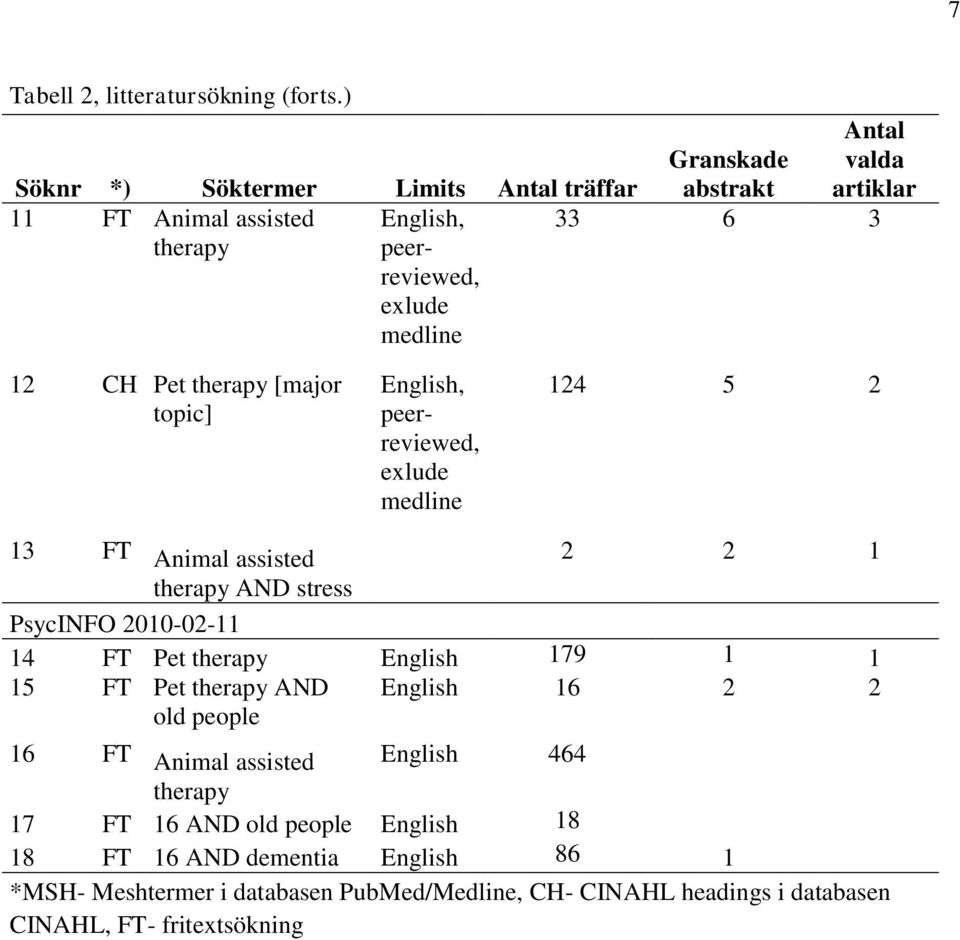 7

Tabell 2, litteratursökning (forts.)

| Söknr | *) | Söktermer | Limits | Antal träffar | Granskade abstrakt | Antal valda artiklar |
|---|---|---|---|---|---|---|
| 11 | FT | Animal assisted therapy | English, peer-reviewed, exlude medline | 33 | 6 | 3 |
| 12 | CH | Pet therapy [major topic] | English, peer-reviewed, exlude medline | 124 | 5 | 2 |
| 13 | FT | Animal assisted therapy AND stress | | 2 | 2 | 1 |
| PsycINFO 2010-02-11 | | | | | | |
| 14 | FT | Pet therapy | English | 179 | 1 | 1 |
| 15 | FT | Pet therapy AND old people | English | 16 | 2 | 2 |
| 16 | FT | Animal assisted therapy | English | 464 | | |
| 17 | FT | 16 AND old people | English | 18 | | |
| 18 | FT | 16 AND dementia | English | 86 | 1 | |

*MSH- Meshtermer i databasen PubMed/Medline, CH- CINAHL headings i databasen CINAHL, FT- fritextsökning